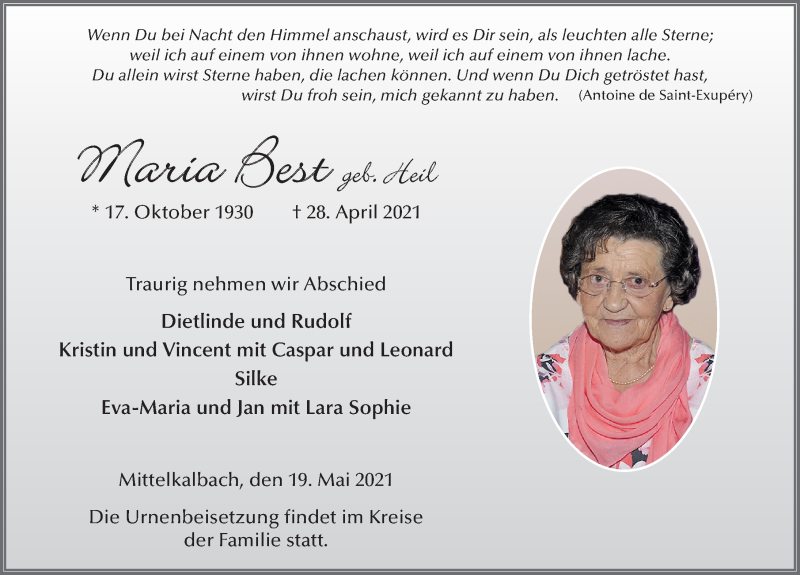 Wenn Du bei Nacht den Himmel anschaust, wird es Dir sein, als leuchten alle Sterne; weil ich auf einem von ihnen wohne, weil ich auf einem von ihnen lache. Du allein wirst Sterne haben, die lachen können. Und wenn Du Dich getröstet hast, wirst Du froh sein, mich gekannt zu haben. (Antoine de Saint-Exupéry)

Maria Best geb. Heil

* 17. Oktober 1930 † 28. April 2021

Traurig nehmen wir Abschied

Dietlinde und Rudolf
Kristin und Vincent mit Caspar und Leonard
Silke
Eva-Maria und Jan mit Lara Sophie

Mittelkalbach, den 19. Mai 2021

Die Urnenbeisetzung findet im Kreise der Familie statt.